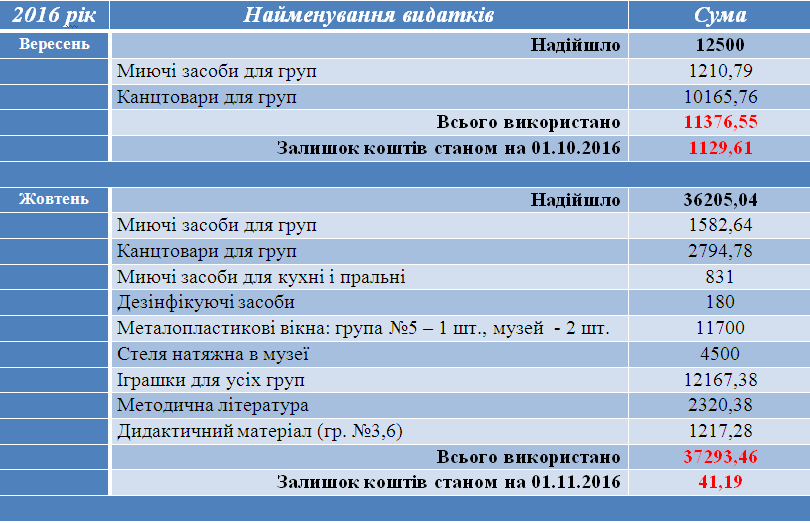 | 2016 рік | Найменування видатків | Сума |
|---|---|---|
| Вересень | Надійшло | 12500 |
| | Миючі засоби для груп | 1210,79 |
| | Канцтовари для груп | 10165,76 |
| | Всього використано | 11376,55 |
| | Залишок коштів станом на 01.10.2016 | 1129,61 |
| | | |
| Жовтень | Надійшло | 36205,04 |
| | Миючі засоби для груп | 1582,64 |
| | Канцтовари для груп | 2794,78 |
| | Миючі засоби для кухні і пральні | 831 |
| | Дезінфікуючі засоби | 180 |
| | Металопластикові вікна: група №5 – 1 шт., музей - 2 шт. | 11700 |
| | Стеля натяжна в музеї | 4500 |
| | Іграшки для усіх груп | 12167,38 |
| | Методична література | 2320,38 |
| | Дидактичний матеріал (гр. №3,6) | 1217,28 |
| | Всього використано | 37293,46 |
| | Залишок коштів станом на 01.11.2016 | 41,19 |